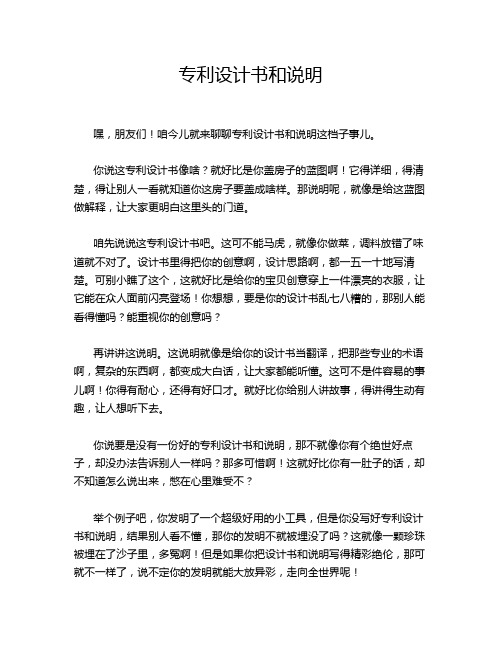 专利设计书和说明

嘿，朋友们！咱今儿就来聊聊专利设计书和说明这档子事儿。

你说这专利设计书像啥？就好比是你盖房子的蓝图啊！它得详细，得清楚，得让别人一看就知道你这房子要盖成啥样。那说明呢，就像是给这蓝图做解释，让大家更明白这里头的门道。

咱先说说这专利设计书吧。这可不能马虎，就像你做菜，调料放错了味道就不对了。设计书里得把你的创意啊，设计思路啊，都一五一十地写清楚。可别小瞧了这个，这就好比是给你的宝贝创意穿上一件漂亮的衣服，让它能在众人面前闪亮登场！你想想，要是你的设计书乱七八糟的，那别人能看得懂吗？能重视你的创意吗？

再讲讲这说明。这说明就像是给你的设计书当翻译，把那些专业的术语啊，复杂的东西啊，都变成大白话，让大家都能听懂。这可不是件容易的事儿啊！你得有耐心，还得有好口才。就好比你给别人讲故事，得讲得生动有趣，让人想听下去。

你说要是没有一份好的专利设计书和说明，那不就像你有个绝世好点子，却没办法告诉别人一样吗？那多可惜啊！这就好比你有一肚子的话，却不知道怎么说出来，憋在心里难受不？

举个例子吧，你发明了一个超级好用的小工具，但是你没写好专利设计书和说明，结果别人看不懂，那你的发明不就被埋没了吗？这就像一颗珍珠被埋在了沙子里，多冤啊！但是如果你把设计书和说明写得精彩绝伦，那可就不一样了，说不定你的发明就能大放异彩，走向全世界呢！